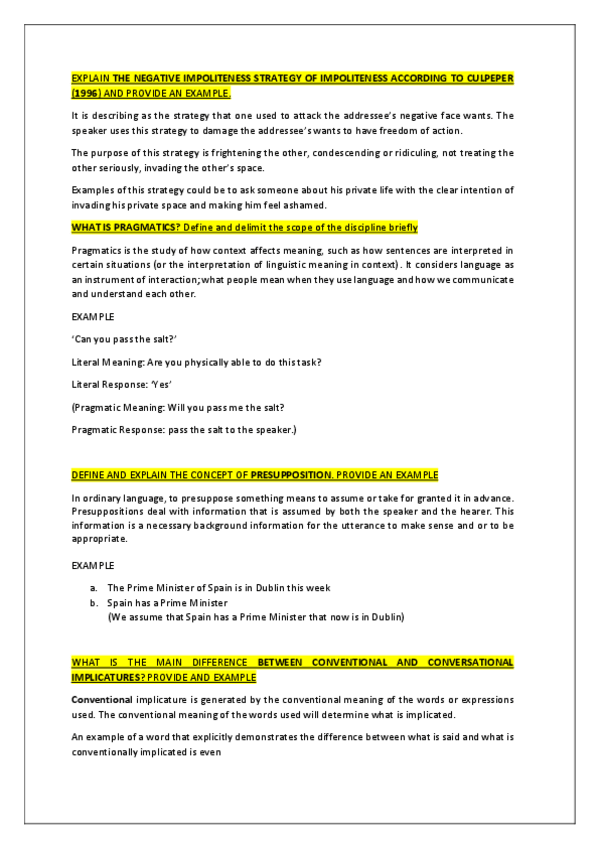 EXPLAIN THE NEGATIVE IMPOLITENESS STRATEGY OF IMPOLITENESS ACCORDING TO CULPEPER (1996) AND PROVIDE AN EXAMPLE.

It is describing as the strategy that one used to attack the addressee's negative face wants. The speaker uses this strategy to damage the addressee's wants to have freedom of action.

The purpose of this strategy is frightening the other, condescending or ridiculing, not treating the other seriously, invading the other's space.

Examples of this strategy could be to ask someone about his private life with the clear intention of invading his private space and making him feel ashamed.

WHAT IS PRAGMATICS? Define and delimit the scope of the discipline briefly

Pragmatics is the study of how context affects meaning, such as how sentences are interpreted in certain situations (or the interpretation of linguistic meaning in context). It considers language as an instrument of interaction; what people mean when they use language and how we communicate and understand each other.

EXAMPLE

'Can you pass the salt?'

Literal Meaning: Are you physically able to do this task?

Literal Response: 'Yes'

(Pragmatic Meaning: Will you pass me the salt?

Pragmatic Response: pass the salt to the speaker.)

DEFINE AND EXPLAIN THE CONCEPT OF PRESUPPOSITION. PROVIDE AN EXAMPLE

In ordinary language, to presuppose something means to assume or take for granted it in advance. Presuppositions deal with information that is assumed by both the speaker and the hearer. This information is a necessary background information for the utterance to make sense and or to be appropriate.

EXAMPLE

a. The Prime Minister of Spain is in Dublin this week
b. Spain has a Prime Minister
(We assume that Spain has a Prime Minister that now is in Dublin)

WHAT IS THE MAIN DIFFERENCE BETWEEN CONVENTIONAL AND CONVERSATIONAL IMPLICATURES? PROVIDE AND EXAMPLE

Conventional implicature is generated by the conventional meaning of the words or expressions used. The conventional meaning of the words used will determine what is implicated.

An example of a word that explicitly demonstrates the difference between what is said and what is conventionally implicated is even